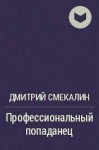 ДМИТРИЙ СМЕКАЛИН

Профессиональный попаданец